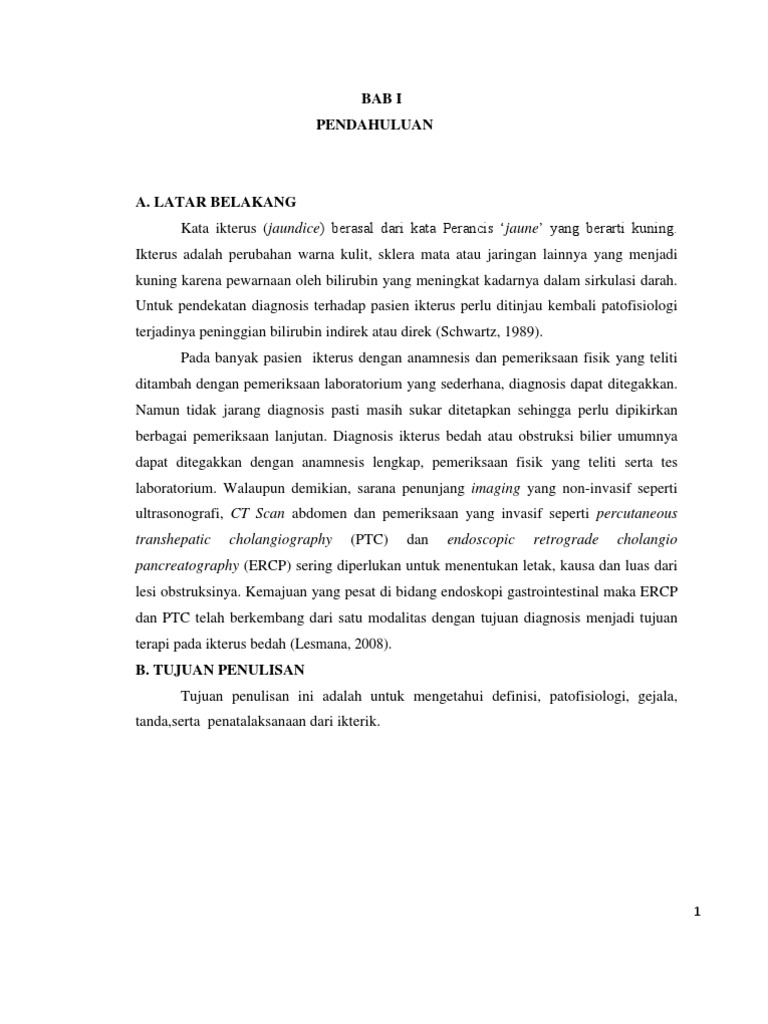 BAB I
PENDAHULUAN

A. LATAR BELAKANG

Kata ikterus (jaundice) berasal dari kata Perancis 'jaune' yang berarti kuning. Ikterus adalah perubahan warna kulit, sklera mata atau jaringan lainnya yang menjadi kuning karena pewarnaan oleh bilirubin yang meningkat kadarnya dalam sirkulasi darah. Untuk pendekatan diagnosis terhadap pasien ikterus perlu ditinjau kembali patofisiologi terjadinya peninggian bilirubin indirek atau direk (Schwartz, 1989).

Pada banyak pasien ikterus dengan anamnesis dan pemeriksaan fisik yang teliti ditambah dengan pemeriksaan laboratorium yang sederhana, diagnosis dapat ditegakkan. Namun tidak jarang diagnosis pasti masih sukar ditetapkan sehingga perlu dipikirkan berbagai pemeriksaan lanjutan. Diagnosis ikterus bedah atau obstruksi bilier umumnya dapat ditegakkan dengan anamnesis lengkap, pemeriksaan fisik yang teliti serta tes laboratorium. Walaupun demikian, sarana penunjang imaging yang non-invasif seperti ultrasonografi, CT Scan abdomen dan pemeriksaan yang invasif seperti percutaneous transhepatic cholangiography (PTC) dan endoscopic retrograde cholangio pancreatography (ERCP) sering diperlukan untuk menentukan letak, kausa dan luas dari lesi obstruksinya. Kemajuan yang pesat di bidang endoskopi gastrointestinal maka ERCP dan PTC telah berkembang dari satu modalitas dengan tujuan diagnosis menjadi tujuan terapi pada ikterus bedah (Lesmana, 2008).

B. TUJUAN PENULISAN

Tujuan penulisan ini adalah untuk mengetahui definisi, patofisiologi, gejala, tanda,serta penatalaksanaan dari ikterik.

1